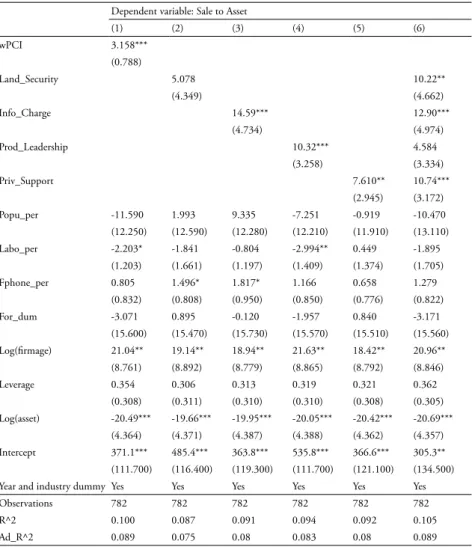 | | Dependent variable: Sale to Asset | | | | | |
|---|---|---|---|---|---|---|
| | (1) | (2) | (3) | (4) | (5) | (6) |
| wPCI | 3.158*** | | | | | |
| | (0.788) | | | | | |
| Land_Security | | 5.078 | | | | 10.22** |
| | | (4.349) | | | | (4.662) |
| Info_Charge | | | 14.59*** | | | 12.90*** |
| | | | (4.734) | | | (4.974) |
| Prod_Leadership | | | | 10.32*** | | 4.584 |
| | | | | (3.258) | | (3.334) |
| Priv_Support | | | | | 7.610** | 10.74*** |
| | | | | | (2.945) | (3.172) |
| Popu_per | -11.590 | 1.993 | 9.335 | -7.251 | -0.919 | -10.470 |
| | (12.250) | (12.590) | (12.280) | (12.210) | (11.910) | (13.110) |
| Labo_per | -2.203* | -1.841 | -0.804 | -2.994** | 0.449 | -1.895 |
| | (1.203) | (1.661) | (1.197) | (1.409) | (1.374) | (1.705) |
| Fphone_per | 0.805 | 1.496* | 1.817* | 1.166 | 0.658 | 1.279 |
| | (0.832) | (0.808) | (0.950) | (0.850) | (0.776) | (0.822) |
| For_dum | -3.071 | 0.895 | -0.120 | -1.957 | 0.840 | -3.171 |
| | (15.600) | (15.470) | (15.730) | (15.570) | (15.510) | (15.560) |
| Log(firmage) | 21.04** | 19.14** | 18.94** | 21.63** | 18.42** | 20.96** |
| | (8.761) | (8.892) | (8.779) | (8.865) | (8.792) | (8.846) |
| Leverage | 0.354 | 0.306 | 0.313 | 0.319 | 0.321 | 0.362 |
| | (0.308) | (0.311) | (0.310) | (0.310) | (0.308) | (0.305) |
| Log(asset) | -20.49*** | -19.66*** | -19.95*** | -20.05*** | -20.42*** | -20.69*** |
| | (4.364) | (4.371) | (4.387) | (4.388) | (4.362) | (4.357) |
| Intercept | 371.1*** | 485.4*** | 363.8*** | 535.8*** | 366.6*** | 305.3** |
| | (111.700) | (116.400) | (119.300) | (111.700) | (121.100) | (134.500) |
| Year and industry dummy | Yes | Yes | Yes | Yes | Yes | Yes |
| Observations | 782 | 782 | 782 | 782 | 782 | 782 |
| R^2 | 0.100 | 0.087 | 0.091 | 0.094 | 0.092 | 0.105 |
| Ad_R^2 | 0.089 | 0.075 | 0.08 | 0.083 | 0.08 | 0.089 |